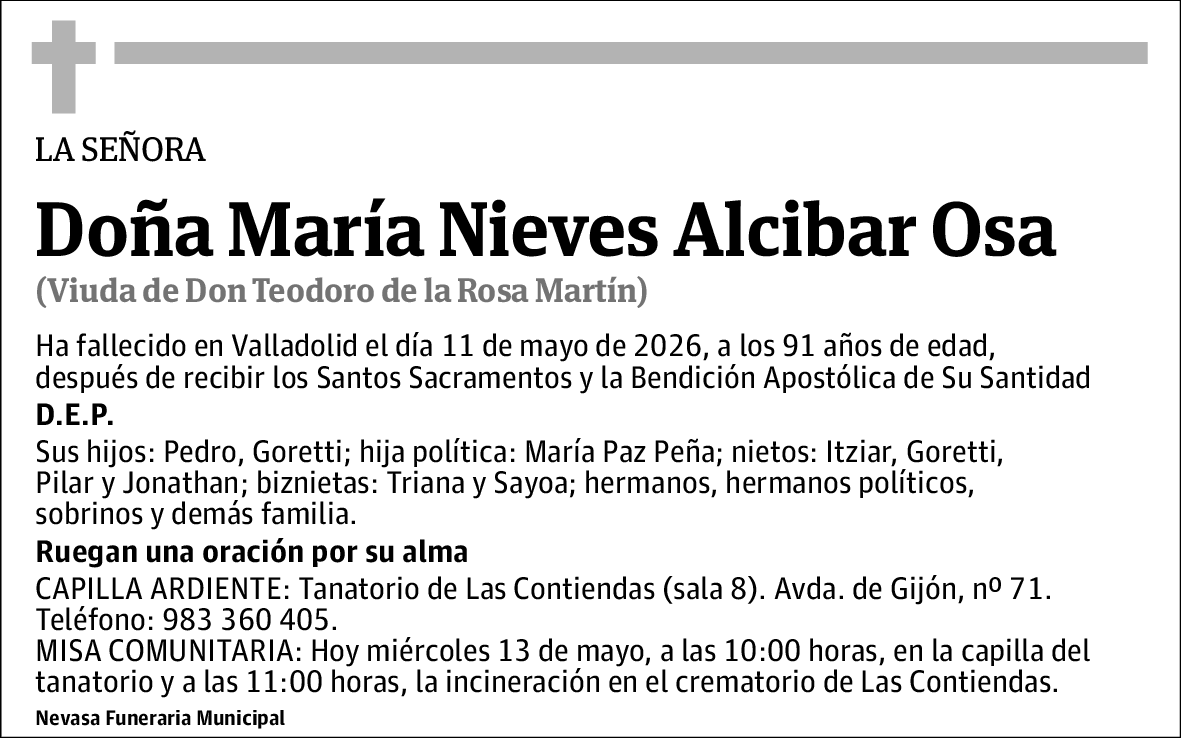 LA SEÑORA

Doña María Nieves Alcibar Osa

(Viuda de Don Teodoro de la Rosa Martín)

Ha fallecido en Valladolid el día 11 de mayo de 2026, a los 91 años de edad, después de recibir los Santos Sacramentos y la Bendición Apostólica de Su Santidad

D.E.P.

Sus hijos: Pedro, Goretti; hija política: María Paz Peña; nietos: Itziar, Goretti, Pilar y Jonathan; biznietas: Triana y Sayoa; hermanos, hermanos políticos, sobrinos y demás familia.

Ruegan una oración por su alma

CAPILLA ARDIENTE: Tanatorio de Las Contiendas (sala 8). Avda. de Gijón, nº 71. Teléfono: 983 360 405.
MISA COMUNITARIA: Hoy miércoles 13 de mayo, a las 10:00 horas, en la capilla del tanatorio y a las 11:00 horas, la incineración en el crematorio de Las Contiendas.

Nevasa Funeraria Municipal